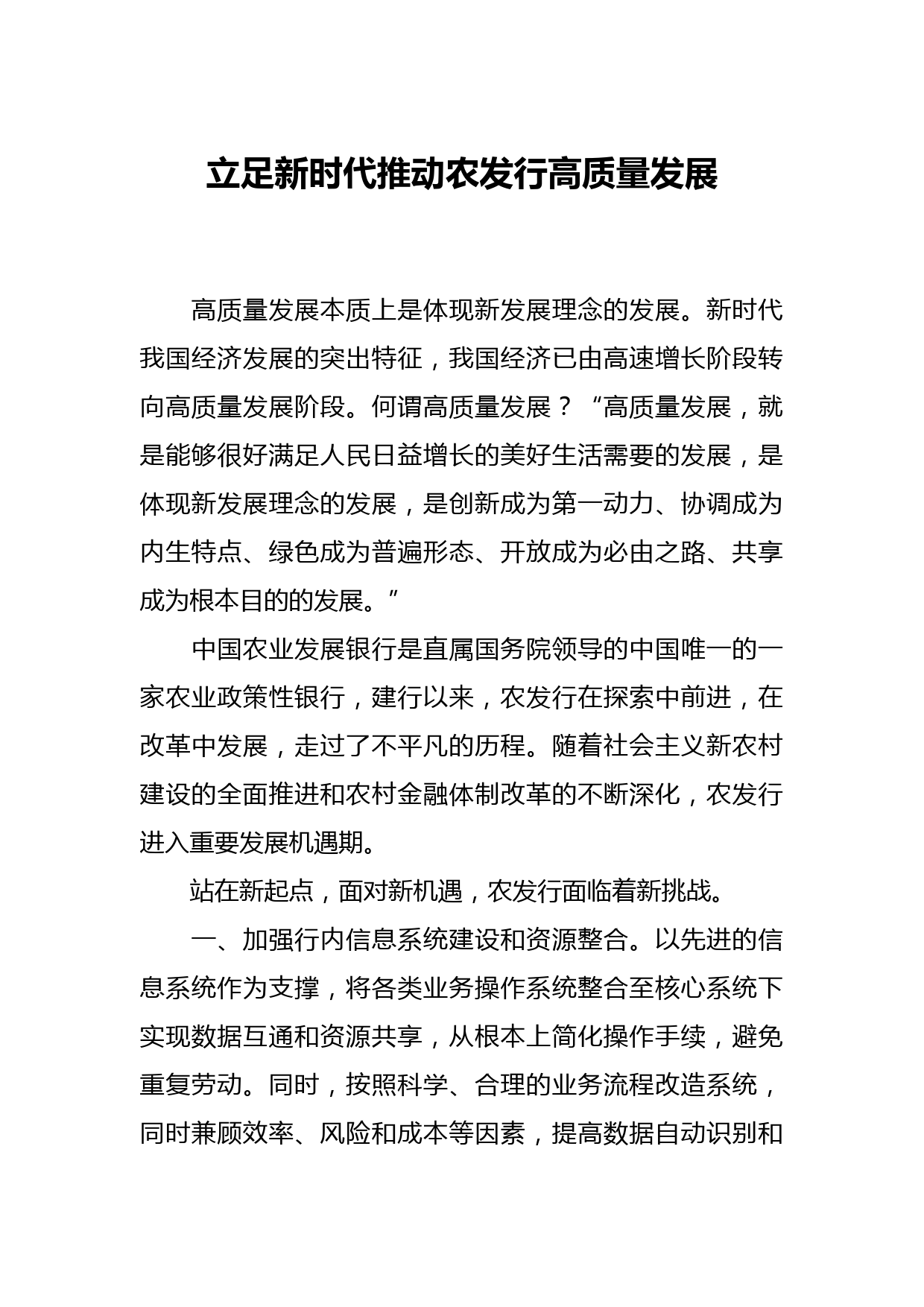 立足新时代推动农发行高质量发展

高质量发展本质上是体现新发展理念的发展。新时代我国经济发展的突出特征，我国经济已由高速增长阶段转向高质量发展阶段。何谓高质量发展？“高质量发展，就是能够很好满足人民日益增长的美好生活需要的发展，是体现新发展理念的发展，是创新成为第一动力、协调成为内生特点、绿色成为普遍形态、开放成为必由之路、共享成为根本目的的发展。”

中国农业发展银行是直属国务院领导的中国唯一的一家农业政策性银行，建行以来，农发行在探索中前进，在改革中发展，走过了不平凡的历程。随着社会主义新农村建设的全面推进和农村金融体制改革的不断深化，农发行进入重要发展机遇期。

站在新起点，面对新机遇，农发行面临着新挑战。

一、加强行内信息系统建设和资源整合。以先进的信息系统作为支撑，将各类业务操作系统整合至核心系统下实现数据互通和资源共享，从根本上简化操作手续，避免重复劳动。同时，按照科学、合理的业务流程改造系统，同时兼顾效率、风险和成本等因素，提高数据自动识别和